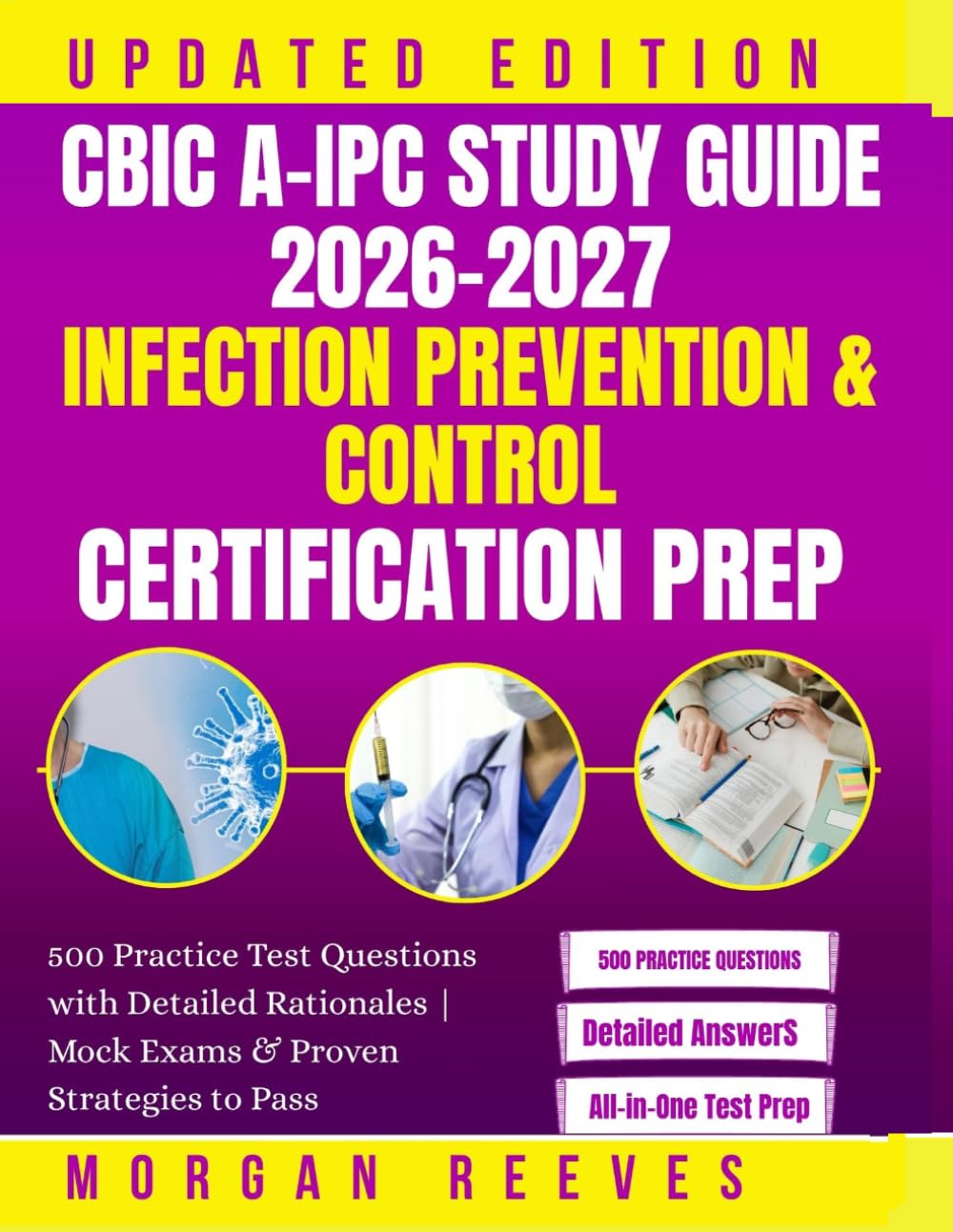 UPDATED EDITION

CBIC A-IPC STUDY GUIDE 2026-2027

INFECTION PREVENTION & CONTROL

CERTIFICATION PREP

500 Practice Test Questions with Detailed Rationales | Mock Exams & Proven Strategies to Pass

500 PRACTICE QUESTIONS

Detailed AnswerS

All-in-One Test Prep

MORGAN REEVES